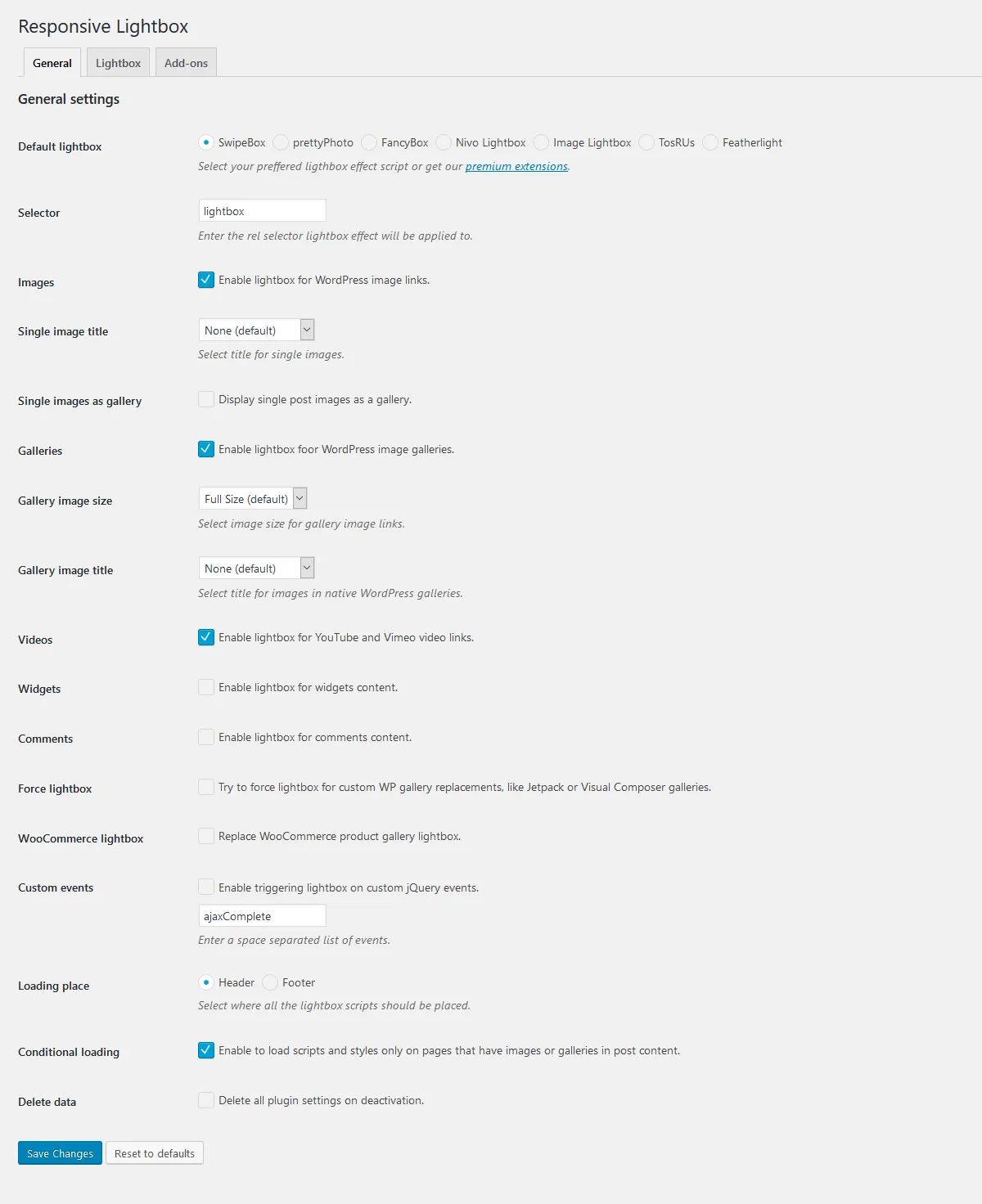 Responsive Lightbox

General Lightbox Add-ons

General settings

Default lightbox
SwipeBox prettyPhoto FancyBox Nivo Lightbox Image Lightbox TosRUs Featherlight
Select your preffered ligthbox effect script or get our premium extensions.

Selector
lightbox
Enter the rel selector lightbox effect will be applied to.

Images
Enable lightbox for WordPress image links.

Single image title
None (default)
Select title for single images.

Single images as gallery
Display single post images as a gallery.

Galleries
Enable lightbox foor WordPress image galleries.

Gallery image size
Full Size (default)
Select image size for gallery image links.

Gallery image title
None (default)
Select title for images in native WordPress galleries.

Videos
Enable lightbox for YouTube and Vimeo video links.

Widgets
Enable lightbox for widgets content.

Comments
Enable lightbox for comments content.

Force lightbox
Try to force lightbox for custom WP gallery replacements, like Jetpack or Visual Composer galleries.

WooCommerce lightbox
Replace WooCommerce product gallery lightbox.

Custom events
Enable triggering lightbox on custom jQuery events.
ajaxComplete
Enter a space separated list of events.

Loading place
Header Footer
Select where all the lightbox scripts should be placed.

Conditional loading
Enable to load scripts and styles only on pages that have images or galleries in post content.

Delete data
Delete all plugin settings on deactivation.

Save Changes Reset to defaults